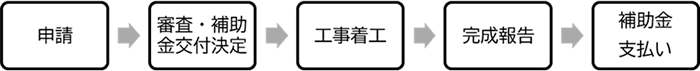 申請

審査・補助金交付決定

工事着工

完成報告

補助金支払い